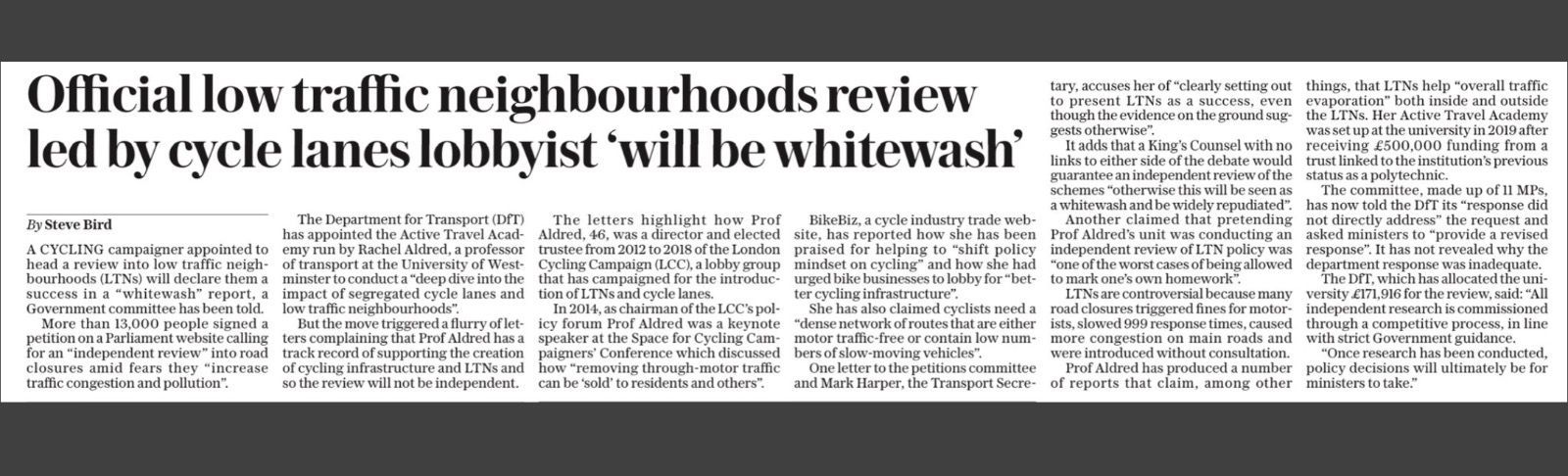 Official low traffic neighbourhoods review led by cycle lanes lobbyist 'will be whitewash'

By Steve Bird

A CYCLING campaigner appointed to head a review into low traffic neighbourhoods (LTNs) will declare them a success in a "whitewash" report, a Government committee has been told.

More than 13,000 people signed a petition on a Parliament website calling for an "independent review" into road closures amid fears they "increase traffic congestion and pollution".

The Department for Transport (DfT) has appointed the Active Travel Academy run by Rachel Aldred, a professor of transport at the University of Westminster to conduct a "deep dive into the impact of segregated cycle lanes and low traffic neighbourhoods".

But the move triggered a flurry of letters complaining that Prof Aldred has a track record of supporting the creation of cycling infrastructure and LTNs and so the review will not be independent.

The letters highlight how Prof Aldred, 46, was a director and elected trustee from 2012 to 2018 of the London Cycling Campaign (LCC), a lobby group that has campaigned for the introduction of LTNs and cycle lanes.

In 2014, as chairman of the LCC's policy forum Prof Aldred was a keynote speaker at the Space for Cycling Campaigners' Conference which discussed how "removing through-motor traffic can be 'sold' to residents and others".

BikeBiz, a cycle industry trade website, has reported how she has been praised for helping to "shift policy mindset on cycling" and how she had urged bike businesses to lobby for "better cycling infrastructure".

She has also claimed cyclists need a "dense network of routes that are either motor traffic-free or contain low numbers of slow-moving vehicles".

One letter to the petitions committee and Mark Harper, the Transport Secretary, accuses her of "clearly setting out to present LTNs as a success, even though the evidence on the ground suggests otherwise".

It adds that a King's Counsel with no links to either side of the debate would guarantee an independent review of the schemes "otherwise this will be seen as a whitewash and be widely repudiated".

Another claimed that pretending Prof Aldred's unit was conducting an independent review of LTN policy was "one of the worst cases of being allowed to mark one's own homework".

LTNs are controversial because many road closures triggered fines for motorists, slowed 999 response times, caused more congestion on main roads and were introduced without consultation.

Prof Aldred has produced a number of reports that claim, among other things, that LTNs help "overall traffic evaporation" both inside and outside the LTNs. Her Active Travel Academy was set up at the university in 2019 after receiving £500,000 funding from a trust linked to the institution's previous status as a polytechnic.

The committee, made up of 11 MPs, has now told the DfT its "response did not directly address" the request and asked ministers to "provide a revised response". It has not revealed why the department response was inadequate.

The DfT, which has allocated the university £171,916 for the review, said: "All independent research is commissioned through a competitive process, in line with strict Government guidance.

"Once research has been conducted, policy decisions will ultimately be for ministers to take."